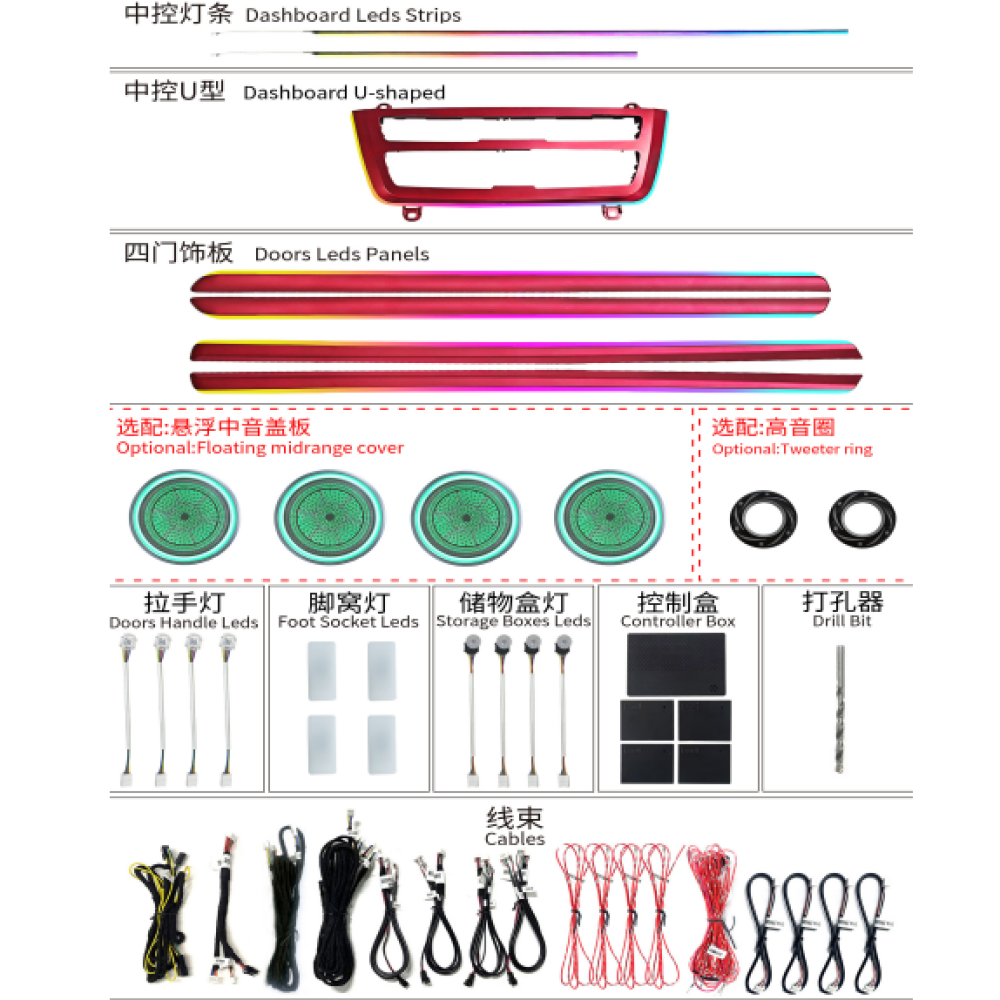 中控灯条 Dashboard Leds Strips

中控U型 Dashboard U-shaped

四门饰板 Doors Leds Panels

选配:悬浮中音盖板
Optional:Floating midrange cover

选配:高音圈
Optional:Tweeter ring

拉手灯
Doors Handle Leds

脚窝灯
Foot Socket Leds

储物盒灯
Storage Boxes Leds

控制盒
Controller Box

打孔器
Drill Bit

线束
Cables